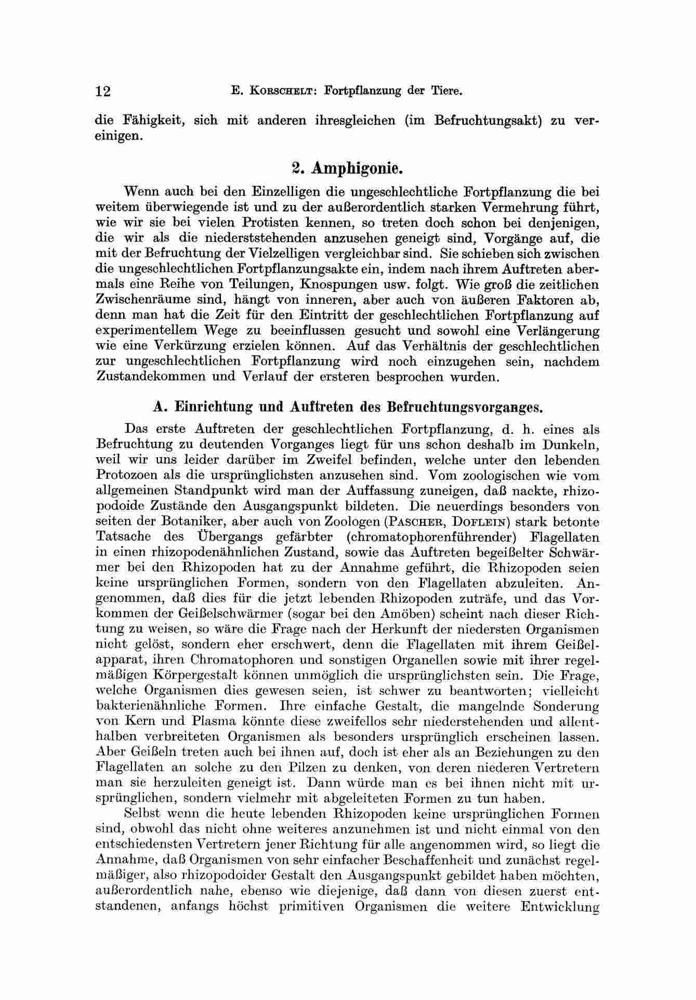 12 E. Korschelt: Fortpflanzung der Tiere.

die Fähigkeit, sich mit anderen ihresgleichen (im Befruchtungsakt) zu vereinigen.

2. Amphigonie.

Wenn auch bei den Einzelligen die ungeschlechtliche Fortpflanzung die bei weitem überwiegende ist und zu der außerordentlich starken Vermehrung führt, wie wir sie bei vielen Protisten kennen, so treten doch schon bei denjenigen, die wir als die niederststehenden anzusehen geneigt sind, Vorgänge auf, die mit der Befruchtung der Vielzelligen vergleichbar sind. Sie schieben sich zwischen die ungeschlechtlichen Fortpflanzungsakte ein, indem nach ihrem Auftreten abermals eine Reihe von Teilungen, Knospungen usw. folgt. Wie groß die zeitlichen Zwischenräume sind, hängt von inneren, aber auch von äußeren Faktoren ab, denn man hat die Zeit für den Eintritt der geschlechtlichen Fortpflanzung auf experimentellem Wege zu beeinflussen gesucht und sowohl eine Verlängerung wie eine Verkürzung erzielen können. Auf das Verhältnis der geschlechtlichen zur ungeschlechtlichen Fortpflanzung wird noch einzugehen sein, nachdem Zustandekommen und Verlauf der ersteren besprochen wurden.

A. Einrichtung und Auftreten des Befruchtungsvorganges.

Das erste Auftreten der geschlechtlichen Fortpflanzung, d. h. eines als Befruchtung zu deutenden Vorganges liegt für uns schon deshalb im Dunkeln, weil wir uns leider darüber im Zweifel befinden, welche unter den lebenden Protozoen als die ursprünglichsten anzusehen sind. Vom zoologischen wie vom allgemeinen Standpunkt wird man der Auffassung zuneigen, daß nackte, rhizopodoide Zustände den Ausgangspunkt bildeten. Die neuerdings besonders von seiten der Botaniker, aber auch von Zoologen (Pascher, Doflein) stark betonte Tatsache des Übergangs gefärbter (chromatophorenführender) Flagellaten in einen rhizopodenähnlichen Zustand, sowie das Auftreten begeißelter Schwärmer bei den Rhizopoden hat zu der Annahme geführt, die Rhizopoden seien keine ursprünglichen Formen, sondern von den Flagellaten abzuleiten. Angenommen, daß dies für die jetzt lebenden Rhizopoden zuträfe, und das Vorkommen der Geißelschwärmer (sogar bei den Amöben) scheint nach dieser Richtung zu weisen, so wäre die Frage nach der Herkunft der niedersten Organismen nicht gelöst, sondern eher erschwert, denn die Flagellaten mit ihrem Geißelapparat, ihren Chromatophoren und sonstigen Organellen sowie mit ihrer regelmäßigen Körpergestalt können unmöglich die ursprünglichsten sein. Die Frage, welche Organismen dies gewesen seien, ist schwer zu beantworten; vielleicht bakterienähnliche Formen. Ihre einfache Gestalt, die mangelnde Sonderung von Kern und Plasma könnte diese zweifellos sehr niederstehenden und allenthalben verbreiteten Organismen als besonders ursprünglich erscheinen lassen. Aber Geißeln treten auch bei ihnen auf, doch ist eher als an Beziehungen zu den Flagellaten an solche zu den Pilzen zu denken, von deren niederen Vertretern man sie herzuleiten geneigt ist. Dann würde man es bei ihnen nicht mit ursprünglichen, sondern vielmehr mit abgeleiteten Formen zu tun haben.

Selbst wenn die heute lebenden Rhizopoden keine ursprünglichen Formen sind, obwohl das nicht ohne weiteres anzunehmen ist und nicht einmal von den entschiedensten Vertretern jener Richtung für alle angenommen wird, so liegt die Annahme, daß Organismen von sehr einfacher Beschaffenheit und zunächst regelmäßiger, also rhizopodoider Gestalt den Ausgangspunkt gebildet haben möchten, außerordentlich nahe, ebenso wie diejenige, daß dann von diesen zuerst entstandenen, anfangs höchst primitiven Organismen die weitere Entwicklung